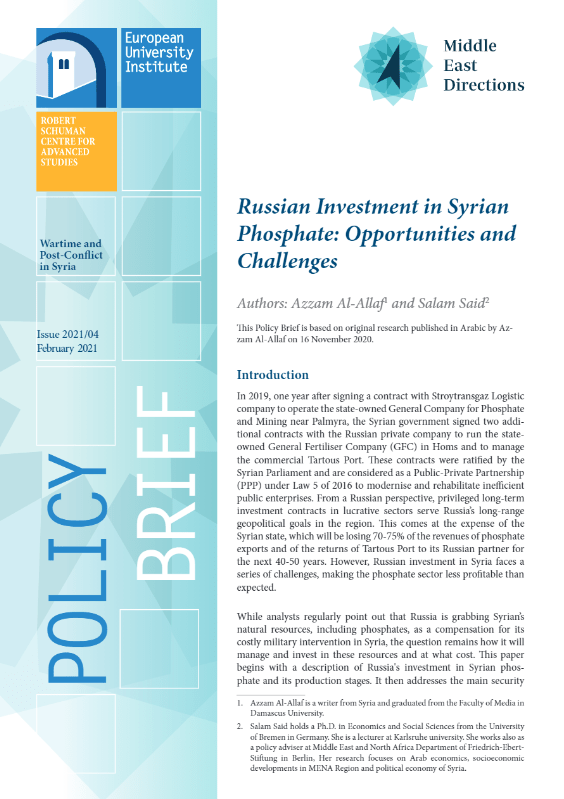 European University Institute

ROBERT SCHUMAN CENTRE FOR ADVANCED STUDIES

Wartime and Post-Conflict in Syria

Issue 2021/04
February 2021

POLICY BRIEF

Middle East Directions

Russian Investment in Syrian Phosphate: Opportunities and Challenges

Authors: Azzam Al-Allaf$^1$ and Salam Said$^2$

This Policy Brief is based on original research published in Arabic by Azzam Al-Allaf on 16 November 2020.

Introduction

In 2019, one year after signing a contract with Stroytransgaz Logistic company to operate the state-owned General Company for Phosphate and Mining near Palmyra, the Syrian government signed two additional contracts with the Russian private company to run the state-owned General Fertiliser Company (GFC) in Homs and to manage the commercial Tartous Port. These contracts were ratified by the Syrian Parliament and are considered as a Public-Private Partnership (PPP) under Law 5 of 2016 to modernise and rehabilitate inefficient public enterprises. From a Russian perspective, privileged long-term investment contracts in lucrative sectors serve Russia's long-range geopolitical goals in the region. This comes at the expense of the Syrian state, which will be losing 70-75% of the revenues of phosphate exports and of the returns of Tartous Port to its Russian partner for the next 40-50 years. However, Russian investment in Syria faces a series of challenges, making the phosphate sector less profitable than expected.

While analysts regularly point out that Russia is grabbing Syrian's natural resources, including phosphates, as a compensation for its costly military intervention in Syria, the question remains how it will manage and invest in these resources and at what cost. This paper begins with a description of Russia's investment in Syrian phosphate and its production stages. It then addresses the main security

1. Azzam Al-Allaf is a writer from Syria and graduated from the Faculty of Media in Damascus University.

2. Salam Said holds a Ph.D. in Economics and Social Sciences from the University of Bremen in Germany. She is a lecturer at Karlsruhe university. She works also as a policy adviser at Middle East and North Africa Department of Friedrich-Ebert-Stiftung in Berlin. Her research focuses on Arab economics, socioeconomic developments in MENA Region and political economy of Syria.